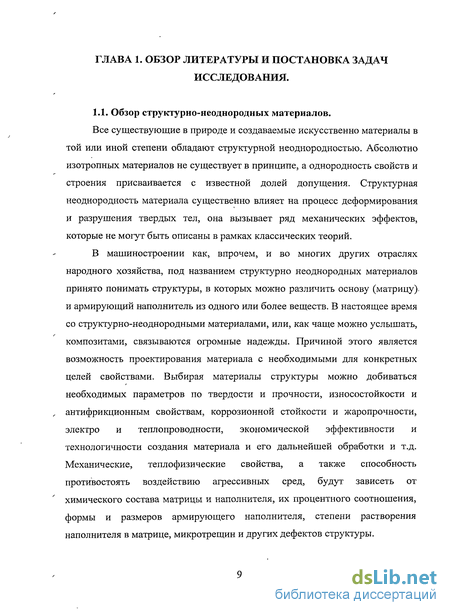 ГЛАВА 1. ОБЗОР ЛИТЕРАТУРЫ И ПОСТАНОВКА ЗАДАЧ ИССЛЕДОВАНИЯ.

1.1. Обзор структурно-неоднородных материалов.

Все существующие в природе и создаваемые искусственно материалы в той или иной степени обладают структурной неоднородностью. Абсолютно изотропных материалов не существует в принципе, а однородность свойств и строения присваивается с известной долей допущения. Структурная неоднородность материала существенно влияет на процесс деформирования и разрушения твердых тел, она вызывает ряд механических эффектов, которые не могут быть описаны в рамках классических теорий.

В машиностроении как, впрочем, и во многих других отраслях народного хозяйства, под названием структурно неоднородных материалов принято понимать структуры, в которых можно различить основу (матрицу) и армирующий наполнитель из одного или более веществ. В настоящее время со структурно-неоднородными материалами, или, как чаще можно услышать, композитами, связываются огромные надежды. Причиной этого является возможность проектирования материала с необходимыми для конкретных целей свойствами. Выбирая материалы структуры можно добиваться необходимых параметров по твердости и прочности, износостойкости и антифрикционным свойствам, коррозионной стойкости и жаропрочности, электро и теплопроводности, экономической эффективности и технологичности создания материала и его дальнейшей обработки и т.д. Механические, теплофизические свойства, а также способность противостоять воздействию агрессивных сред, будут зависеть от химического состава матрицы и наполнителя, их процентного соотношения, формы и размеров армирующего наполнителя, степени растворения наполнителя в матрице, микротрещин и других дефектов структуры.

9

dsLib.net
библиотека диссертаций